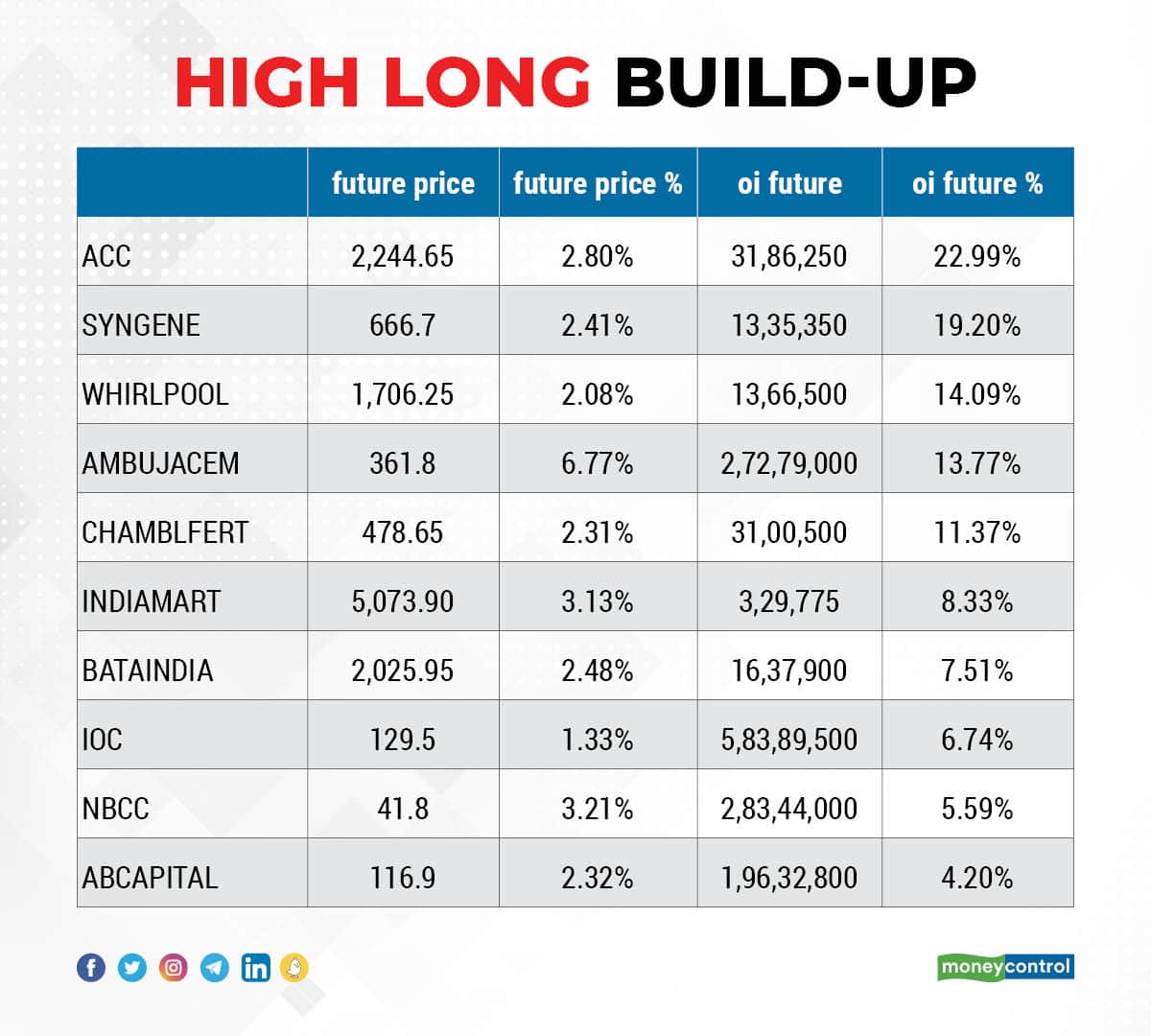 HIGH LONG BUILD-UP

| | future price | future price % | oi future | oi future % |
|---|---|---|---|---|
| ACC | 2,244.65 | 2.80% | 31,86,250 | 22.99% |
| SYNGENE | 666.7 | 2.41% | 13,35,350 | 19.20% |
| WHIRLPOOL | 1,706.25 | 2.08% | 13,66,500 | 14.09% |
| AMBUJACEM | 361.8 | 6.77% | 2,72,79,000 | 13.77% |
| CHAMBLFERT | 478.65 | 2.31% | 31,00,500 | 11.37% |
| INDIAMART | 5,073.90 | 3.13% | 3,29,775 | 8.33% |
| BATAINDIA | 2,025.95 | 2.48% | 16,37,900 | 7.51% |
| IOC | 129.5 | 1.33% | 5,83,89,500 | 6.74% |
| NBCC | 41.8 | 3.21% | 2,83,44,000 | 5.59% |
| ABCAPITAL | 116.9 | 2.32% | 1,96,32,800 | 4.20% |

moneycontrol